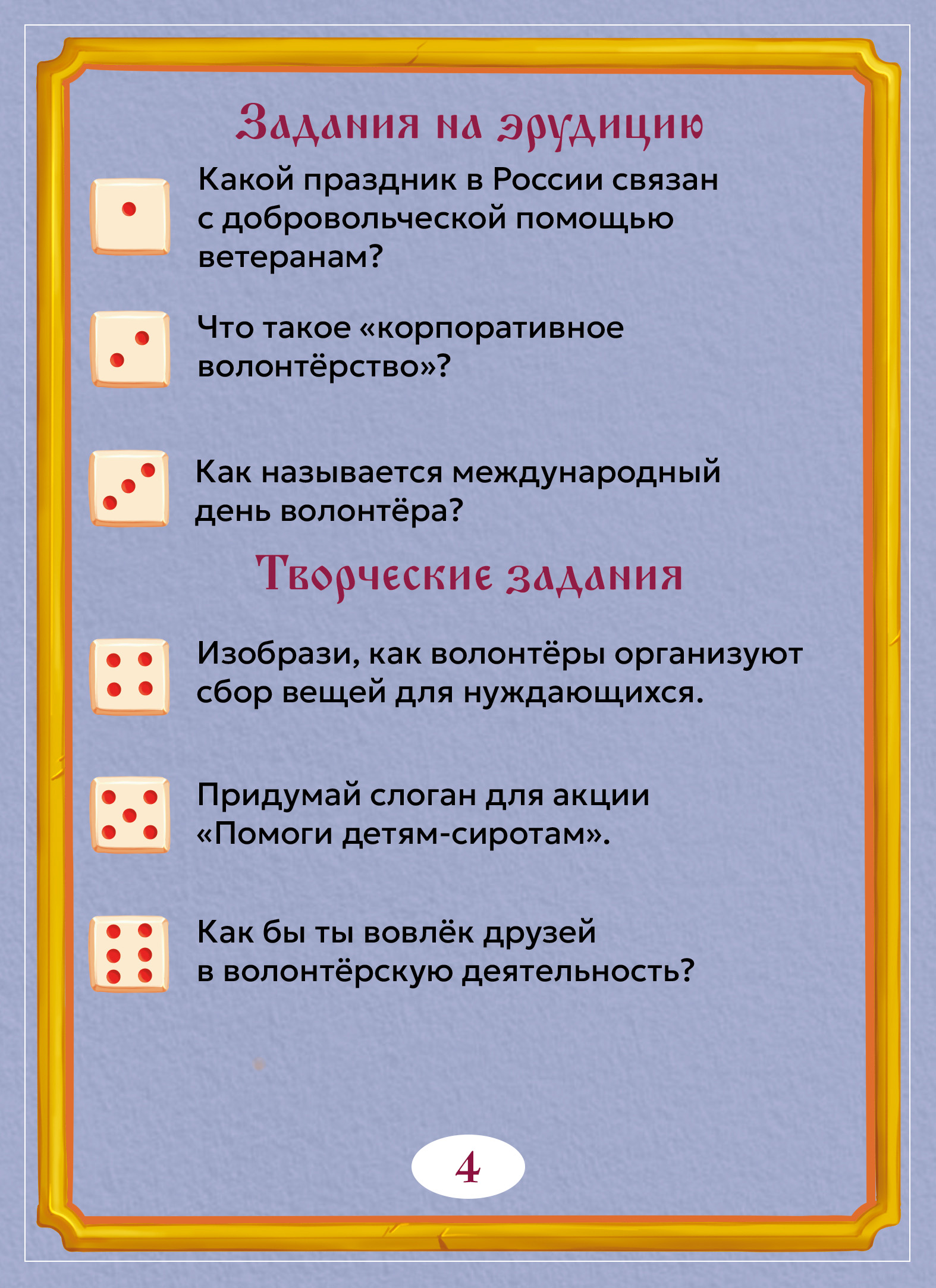 Задания на эрудицию

Какой праздник в России связан с добровольческой помощью ветеранам?

Что такое «корпоративное волонтёрство»?

Как называется международный день волонтёра?

Творческие задания

Изобрази, как волонтёры организуют сбор вещей для нуждающихся.

Придумай слоган для акции «Помоги детям-сиротам».

Как бы ты вовлёк друзей в волонтёрскую деятельность?

4